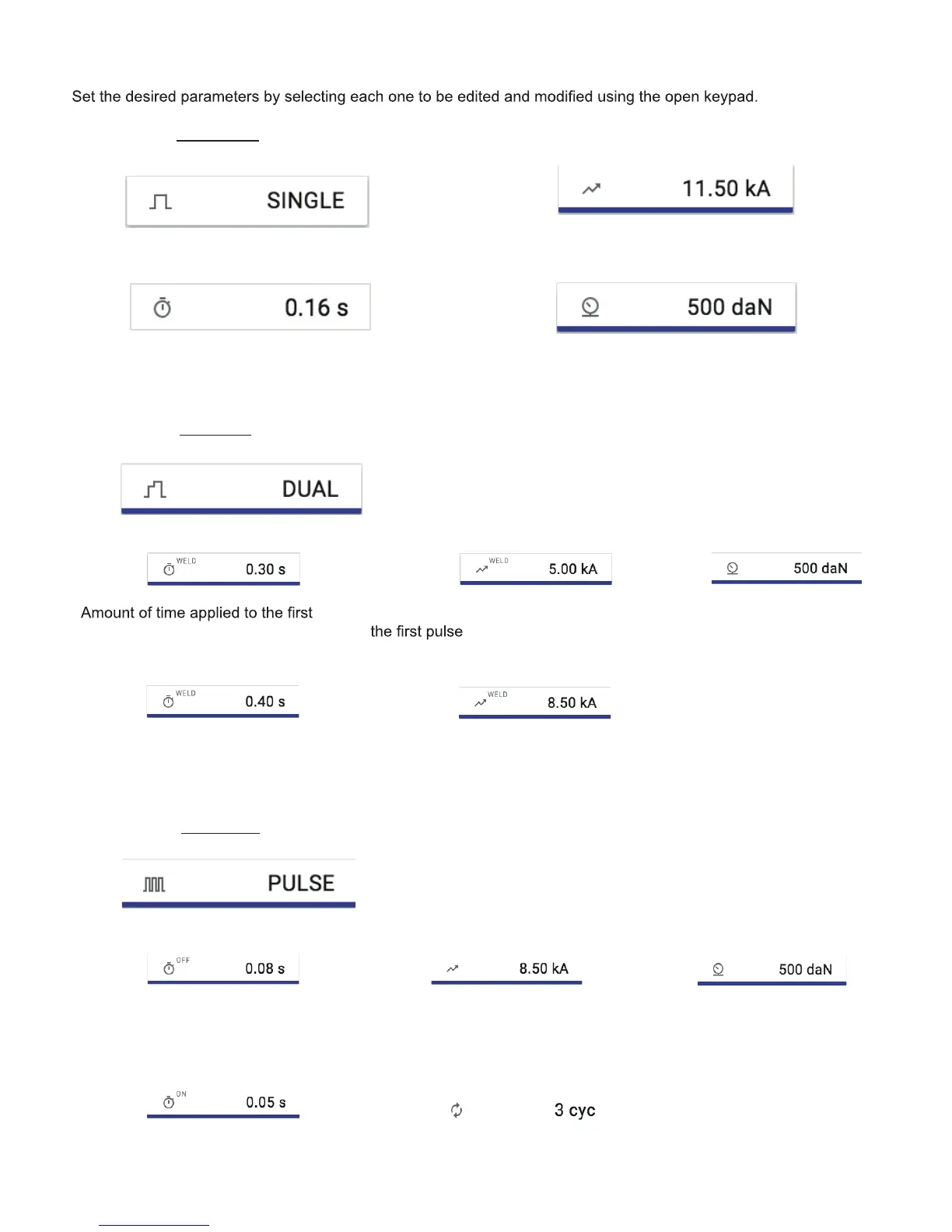 Set the desired parameters by selecting each one to be edited and modified using the open keypad.

SINGLE

11.50 kA

0.16 s

500 daN

DUAL

WELD 0.30 s

WELD 5.00 kA

500 daN

Amount of time applied to the first

the first pulse

WELD 0.40 s

WELD 8.50 kA

PULSE

OFF 0.08 s

8.50 kA

500 daN

ON 0.05 s

3 cyc